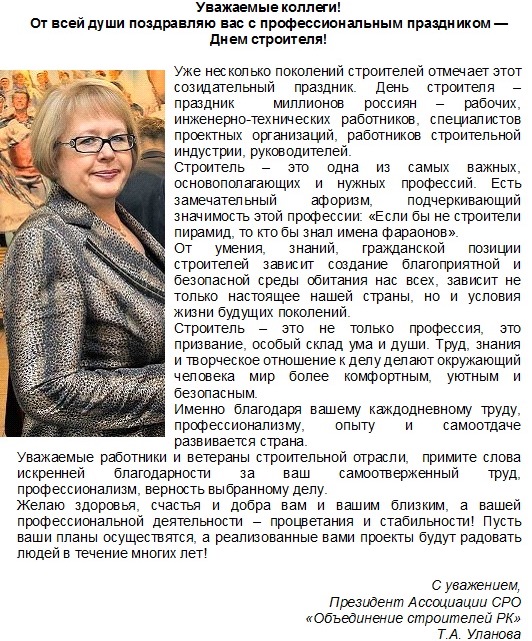 Уважаемые коллеги!
От всей души поздравляю вас с профессиональным праздником — Днем строителя!

Уже несколько поколений строителей отмечает этот созидательный праздник. День строителя – праздник миллионов россиян – рабочих, инженерно-технических работников, специалистов проектных организаций, работников строительной индустрии, руководителей.
Строитель – это одна из самых важных, основополагающих и нужных профессий. Есть замечательный афоризм, подчеркивающий значимость этой профессии: «Если бы не строители пирамид, то кто бы знал имена фараонов».
От умения, знаний, гражданской позиции строителей зависит создание благоприятной и безопасной среды обитания нас всех, зависит не только настоящее нашей страны, но и условия жизни будущих поколений.
Строитель – это не только профессия, это призвание, особый склад ума и души. Труд, знания и творческое отношение к делу делают окружающий человека мир более комфортным, уютным и безопасным.
Именно благодаря вашему каждодневному труду, профессионализму, опыту и самоотдаче развивается страна.
Уважаемые работники и ветераны строительной отрасли, примите слова искренней благодарности за ваш самоотверженный труд, профессионализм, верность выбранному делу.
Желаю здоровья, счастья и добра вам и вашим близким, а вашей профессиональной деятельности – процветания и стабильности! Пусть ваши планы осуществятся, а реализованные вами проекты будут радовать людей в течение многих лет!

С уважением,
Президент Ассоциации СРО
«Объединение строителей РК»
Т.А. Уланова